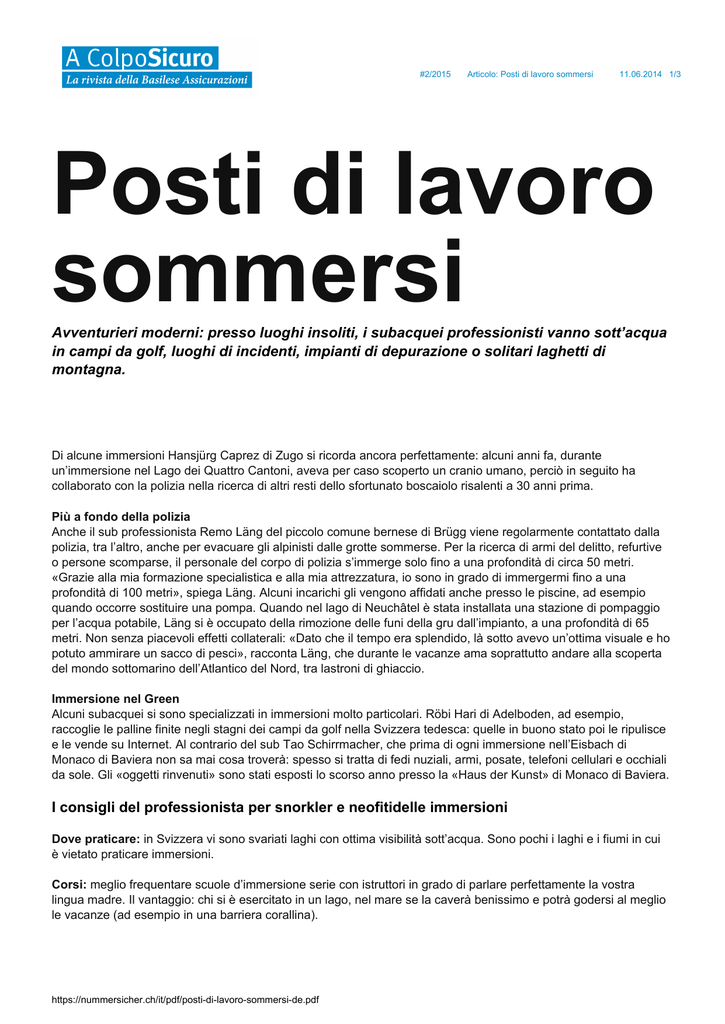 A ColpoSicuro
La rivista della Basilese Assicurazioni

#2/2015 Articolo: Posti di lavoro sommersi 11.06.2014 1/3

Posti di lavoro sommersi

Avventurieri moderni: presso luoghi insoliti, i subacquei professionisti vanno sott'acqua in campi da golf, luoghi di incidenti, impianti di depurazione o solitari laghetti di montagna.

Di alcune immersioni Hansjürg Caprez di Zugo si ricorda ancora perfettamente: alcuni anni fa, durante un'immersione nel Lago dei Quattro Cantoni, aveva per caso scoperto un cranio umano, perciò in seguito ha collaborato con la polizia nella ricerca di altri resti dello sfortunato boscaiolo risalenti a 30 anni prima.

Più a fondo della polizia
Anche il sub professionista Remo Läng del piccolo comune bernese di Brügg viene regolarmente contattato dalla polizia, tra l'altro, anche per evacuare gli alpinisti dalle grotte sommerse. Per la ricerca di armi del delitto, refurtive o persone scomparse, il personale del corpo di polizia s'immerge solo fino a una profondità di circa 50 metri. «Grazie alla mia formazione specialistica e alla mia attrezzatura, io sono in grado di immergermi fino a una profondità di 100 metri», spiega Läng. Alcuni incarichi gli vengono affidati anche presso le piscine, ad esempio quando occorre sostituire una pompa. Quando nel lago di Neuchâtel è stata installata una stazione di pompaggio per l'acqua potabile, Läng si è occupato della rimozione delle funi della gru dall'impianto, a una profondità di 65 metri. Non senza piacevoli effetti collaterali: «Dato che il tempo era splendido, là sotto avevo un'ottima visuale e ho potuto ammirare un sacco di pesci», racconta Läng, che durante le vacanze ama soprattutto andare alla scoperta del mondo sottomarino dell'Atlantico del Nord, tra lastroni di ghiaccio.

Immersione nel Green
Alcuni subacquei si sono specializzati in immersioni molto particolari. Röbi Hari di Adelboden, ad esempio, raccoglie le palline finite negli stagni dei campi da golf nella Svizzera tedesca: quelle in buono stato poi le ripulisce e le vende su Internet. Al contrario del sub Tao Schirrmacher, che prima di ogni immersione nell'Eisbach di Monaco di Baviera non sa mai cosa troverà: spesso si tratta di fedi nuziali, armi, posate, telefoni cellulari e occhiali da sole. Gli «oggetti rinvenuti» sono stati esposti lo scorso anno presso la «Haus der Kunst» di Monaco di Baviera.

I consigli del professionista per snorkler e neofitidelle immersioni

Dove praticare: in Svizzera vi sono svariati laghi con ottima visibilità sott'acqua. Sono pochi i laghi e i fiumi in cui è vietato praticare immersioni.

Corsi: meglio frequentare scuole d'immersione serie con istruttori in grado di parlare perfettamente la vostra lingua madre. Il vantaggio: chi si è esercitato in un lago, nel mare se la caverà benissimo e potrà godersi al meglio le vacanze (ad esempio in una barriera corallina).

https://nummersicher.ch/it/pdf/posti-di-lavoro-sommersi-de.pdf